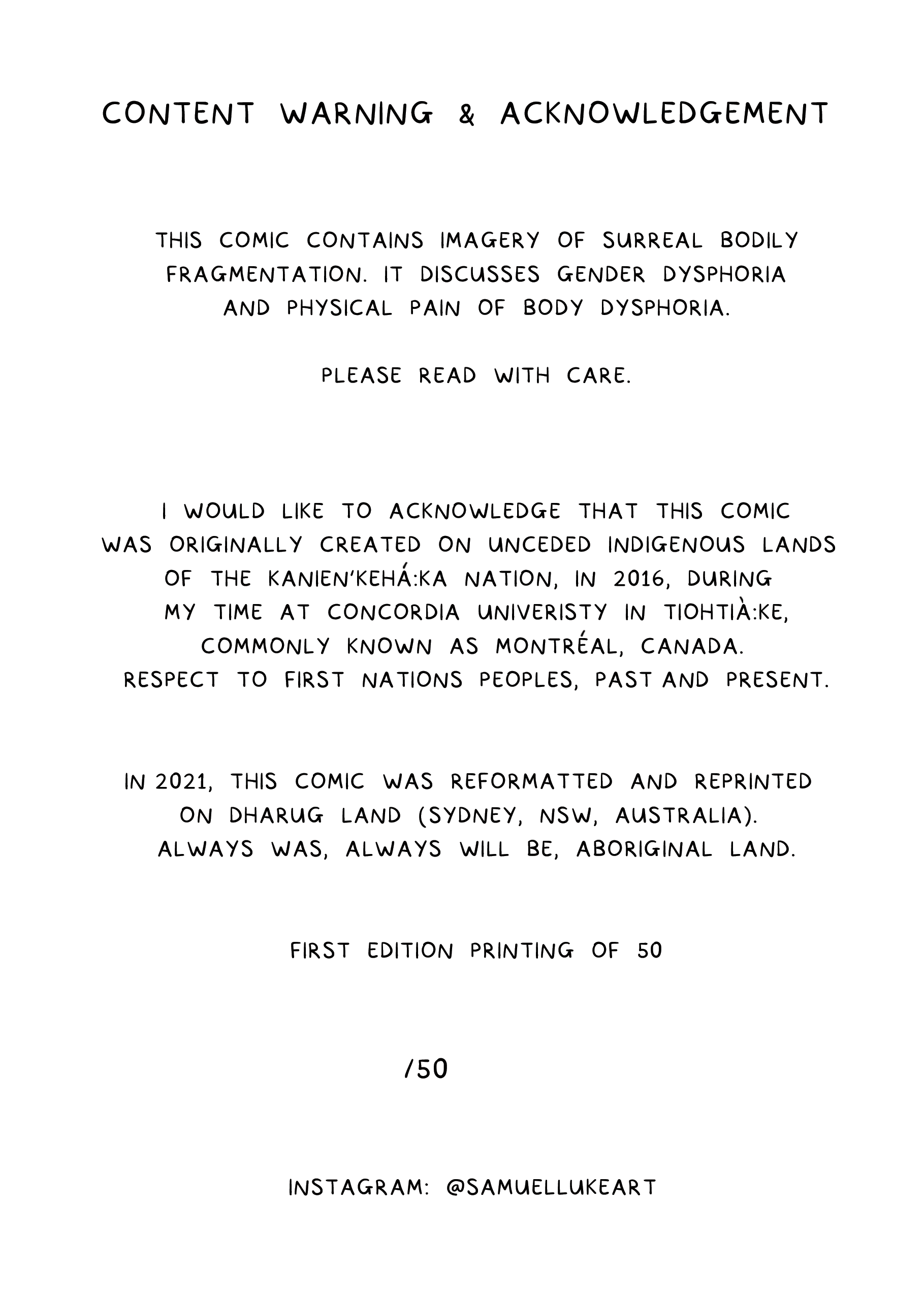 CONTENT WARNING & ACKNOWLEDGEMENT

THIS COMIC CONTAINS IMAGERY OF SURREAL BODILY FRAGMENTATION. IT DISCUSSES GENDER DYSPHORIA AND PHYSICAL PAIN OF BODY DYSPHORIA.

PLEASE READ WITH CARE.

I WOULD LIKE TO ACKNOWLEDGE THAT THIS COMIC WAS ORIGINALLY CREATED ON UNCEDED INDIGENOUS LANDS OF THE KANIEN'KEHÁ:KA NATION, IN 2016, DURING MY TIME AT CONCORDIA UNIVERISTY IN TIOHTIÀ:KE, COMMONLY KNOWN AS MONTRÉAL, CANADA. RESPECT TO FIRST NATIONS PEOPLES, PAST AND PRESENT.

IN 2021, THIS COMIC WAS REFORMATTED AND REPRINTED ON DHARUG LAND (SYDNEY, NSW, AUSTRALIA). ALWAYS WAS, ALWAYS WILL BE, ABORIGINAL LAND.

FIRST EDITION PRINTING OF 50

/50

INSTAGRAM: @SAMUELLUKEART